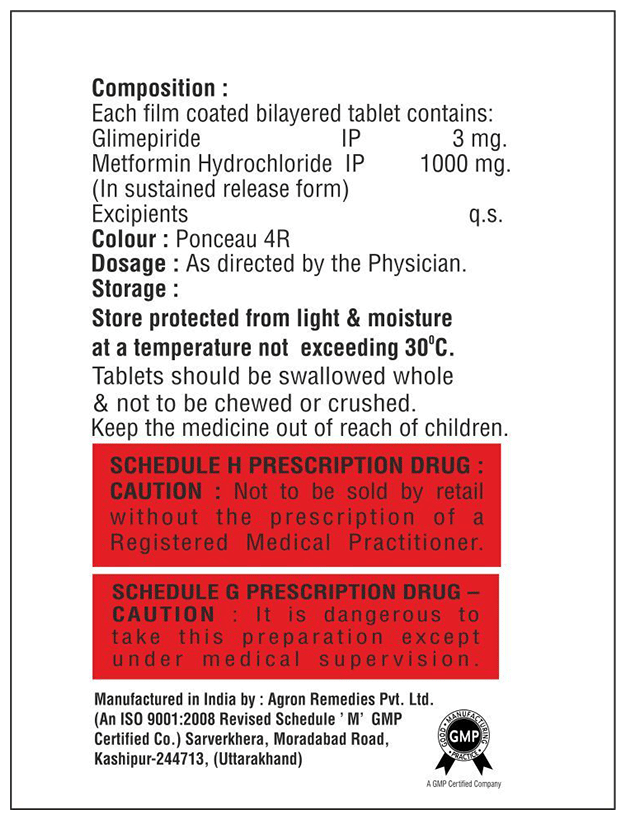 Composition :
Each film coated bilayered tablet contains:
Glimepiride IP 3 mg.
Metformin Hydrochloride IP 1000 mg.
(In sustained release form)
Excipients q.s.
Colour : Ponceau 4R
Dosage : As directed by the Physician.
Storage :
Store protected from light & moisture at a temperature not exceeding 30°C.
Tablets should be swallowed whole & not to be chewed or crushed.
Keep the medicine out of reach of children.

SCHEDULE H PRESCRIPTION DRUG : CAUTION : Not to be sold by retail without the prescription of a Registered Medical Practitioner.

SCHEDULE G PRESCRIPTION DRUG – CAUTION : It is dangerous to take this preparation except under medical supervision.

Manufactured in India by : Agron Remedies Pvt. Ltd.
(An ISO 9001:2008 Revised Schedule ' M' GMP Certified Co.) Sarverkhera, Moradabad Road, Kashipur-244713, (Uttarakhand)

GOOD MANUFACTURING PRACTICE
GMP
A GMP Certified Company